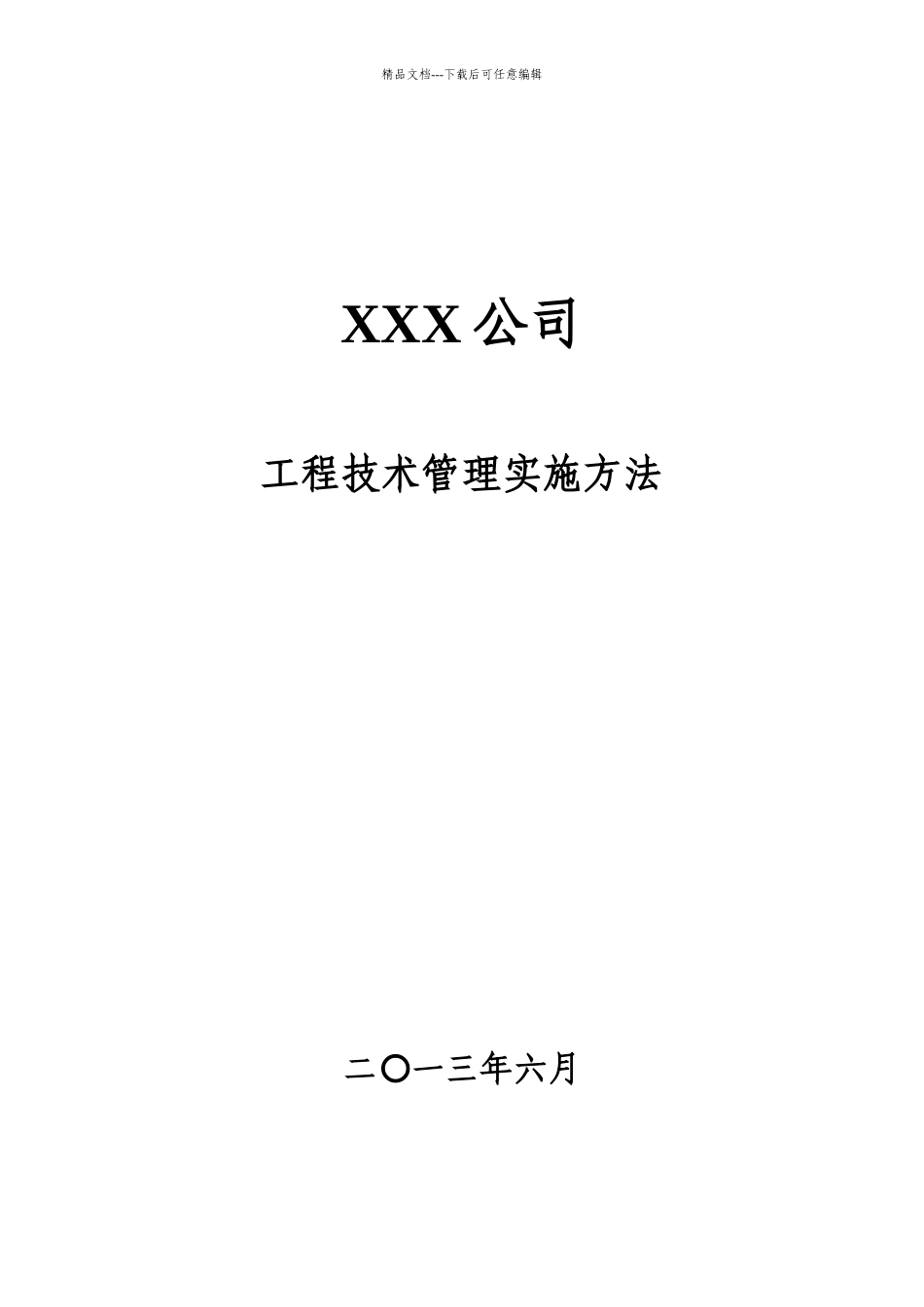 精品文档---下载后可任意编辑

XXX 公司

工程技术管理实施方法

二〇一三年六月